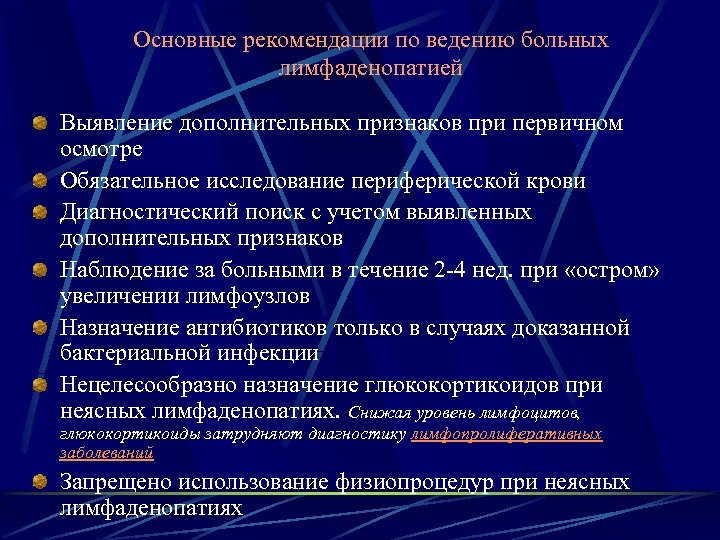 Основные рекомендации по ведению больных лимфаденопатией

Выявление дополнительных признаков при первичном осмотре

Обязательное исследование периферической крови

Диагностический поиск с учетом выявленных дополнительных признаков

Наблюдение за больными в течение 2-4 нед. при «остром» увеличении лимфоузлов

Назначение антибиотиков только в случаях доказанной бактериальной инфекции

Нецелесообразно назначение глюкокортикоидов при неясных лимфаденопатиях. Снижая уровень лимфоцитов, глюкокортикоиды затрудняют диагностику лимфопролиферативных заболеваний

Запрещено использование физиопроцедур при неясных лимфаденопатиях